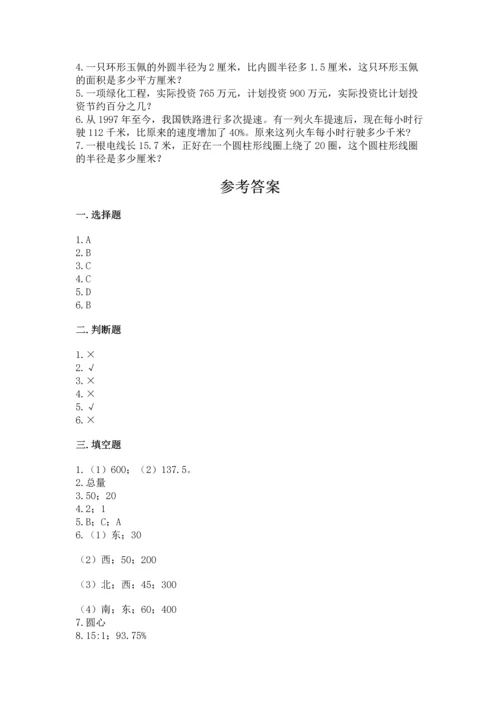 4.一只环形玉佩的外圆半径为2厘米，比内圆半径多1.5厘米，这只环形玉佩的面积是多少平方厘米？
5.一项绿化工程，实际投资765万元，计划投资900万元，实际投资比计划投资节约百分之几？
6.从1997年至今，我国铁路进行多次提速。有一列火车提速后，现在每小时行驶112千米，比原来的速度增加了40%。原来这列火车每小时行驶多少千米？
7.一根电线长15.7米，正好在一个圆柱形线圈上绕了20圈，这个圆柱形线圈的半径是多少厘米？

参考答案

一.选择题

1.A
2.B
3.C
4.C
5.D
6.B

二.判断题

1.×
2.√
3.×
4.×
5.√
6.×

三.填空题

1.（1）600；（2）137.5。
2.总量
3.50；20
4.2；1
5.B；C；A
6.（1）东；30

（2）西；50；200

（3）北；西；45；300

（4）南；东；60；400
7.圆心
8.15:1；93.75%